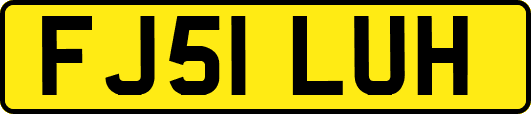 FJ51 LUH